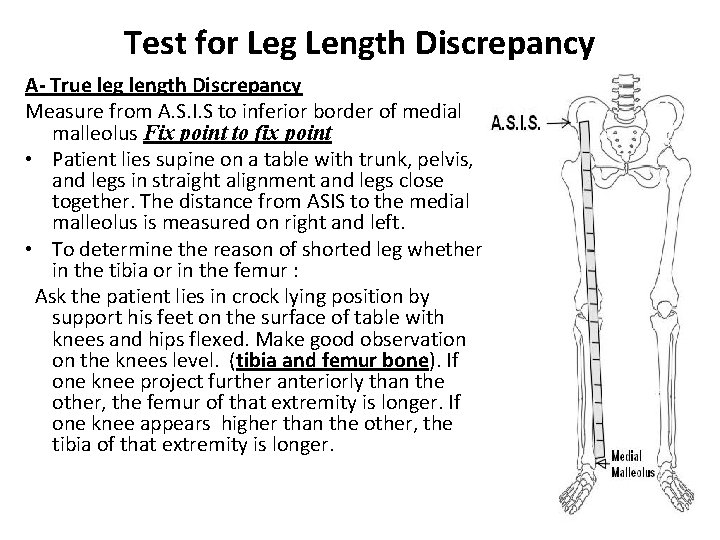 Test for Leg Length Discrepancy

A- True leg length Discrepancy

Measure from A.S.I.S to inferior border of medial malleolus Fix point to fix point

• Patient lies supine on a table with trunk, pelvis, and legs in straight alignment and legs close together. The distance from ASIS to the medial malleolus is measured on right and left.

• To determine the reason of shorted leg whether in the tibia or in the femur :

Ask the patient lies in crock lying position by support his feet on the surface of table with knees and hips flexed. Make good observation on the knees level. (tibia and femur bone). If one knee project further anteriorly than the other, the femur of that extremity is longer. If one knee appears higher than the other, the tibia of that extremity is longer.

A.S.I.S.

Medial Malleolus